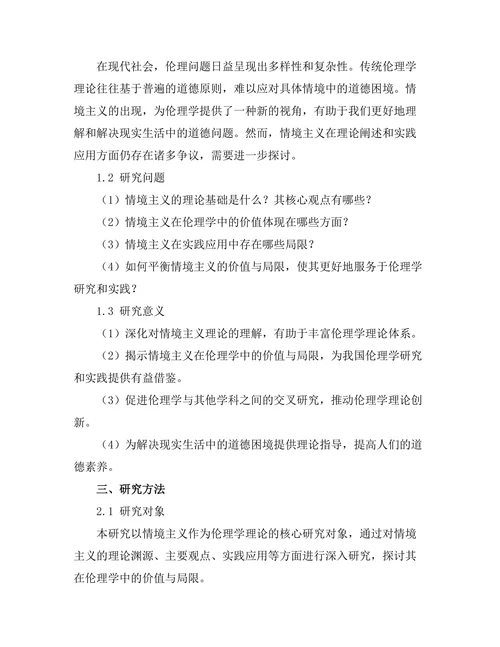 在现代社会，伦理问题日益呈现出多样性和复杂性。传统伦理学理论往往基于普遍的道德原则，难以应对具体情境中的道德困境。情境主义的出现，为伦理学提供了一种新的视角，有助于我们更好地理解和解决现实生活中的道德问题。然而，情境主义在理论阐述和实践应用方面仍存在诸多争议，需要进一步探讨。

1.2 研究问题

（1）情境主义的理论基础是什么？其核心观点有哪些？

（2）情境主义在伦理学中的价值体现在哪些方面？

（3）情境主义在实践应用中存在哪些局限？

（4）如何平衡情境主义的价值与局限，使其更好地服务于伦理学研究和实践？

1.3 研究意义

（1）深化对情境主义理论的理解，有助于丰富伦理学理论体系。

（2）揭示情境主义在伦理学中的价值与局限，为我国伦理学研究和实践提供有益借鉴。

（3）促进伦理学与其他学科之间的交叉研究，推动伦理学理论创新。

（4）为解决现实生活中的道德困境提供理论指导，提高人们的道德素养。

三、研究方法

2.1 研究对象

本研究以情境主义作为伦理学理论的核心研究对象，通过对情境主义的理论渊源、主要观点、实践应用等方面进行深入研究，探讨其在伦理学中的价值与局限。